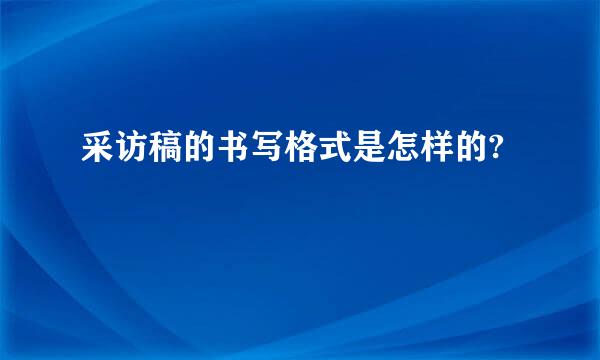 采访稿的书写格式是怎样的?